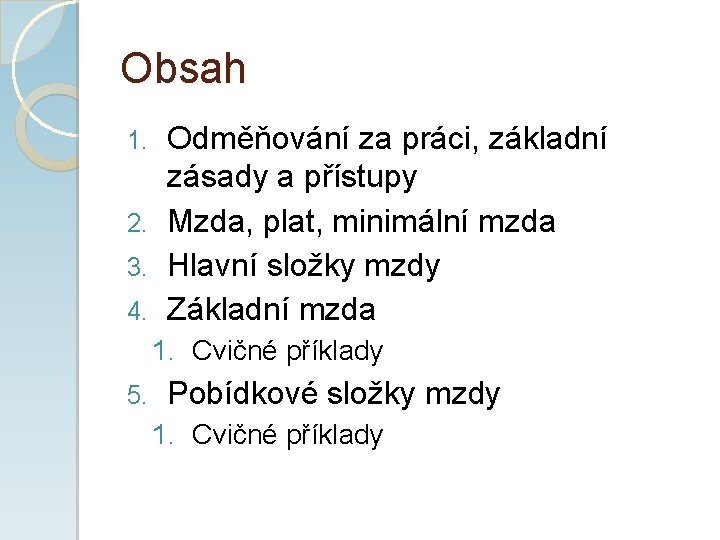 Obsah

1. Odměňování za práci, základní zásady a přístupy
2. Mzda, plat, minimální mzda
3. Hlavní složky mzdy
4. Základní mzda
   1. Cvičné příklady
5. Pobídkové složky mzdy
   1. Cvičné příklady